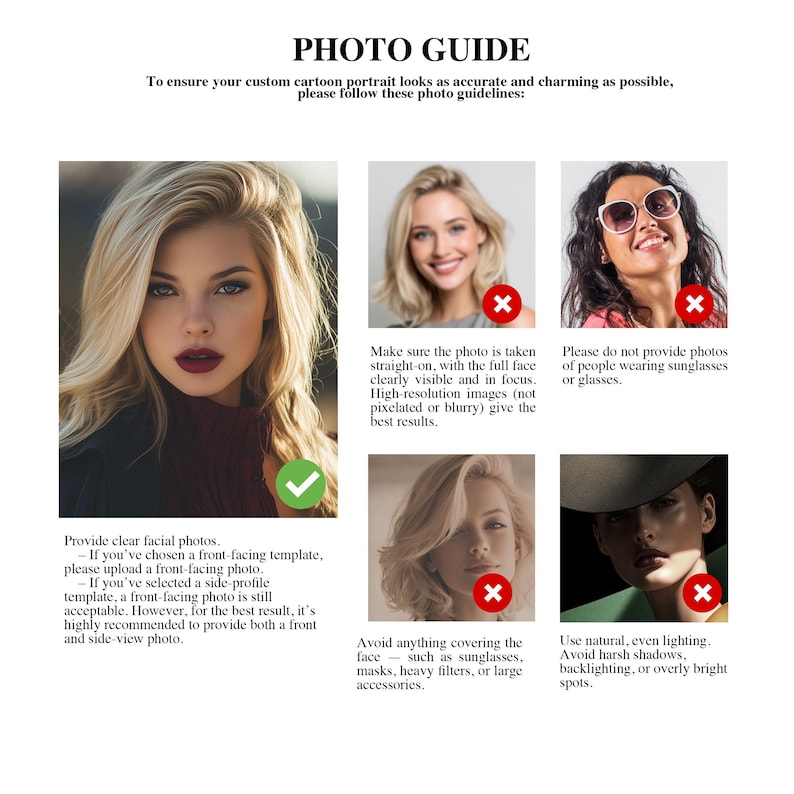 PHOTO GUIDE

To ensure your custom cartoon portrait looks as accurate and charming as possible, please follow these photo guidelines:

Provide clear facial photos.
– If you've chosen a front-facing template, please upload a front-facing photo.
– If you've selected a side-profile template, a front-facing photo is still acceptable. However, for the best result, it's highly recommended to provide both a front and side-view photo.

Make sure the photo is taken straight-on, with the full face clearly visible and in focus. High-resolution images (not pixelated or blurry) give the best results.

Please do not provide photos of people wearing sunglasses or glasses.

Avoid anything covering the face — such as sunglasses, masks, heavy filters, or large accessories.

Use natural, even lighting. Avoid harsh shadows, backlighting, or overly bright spots.